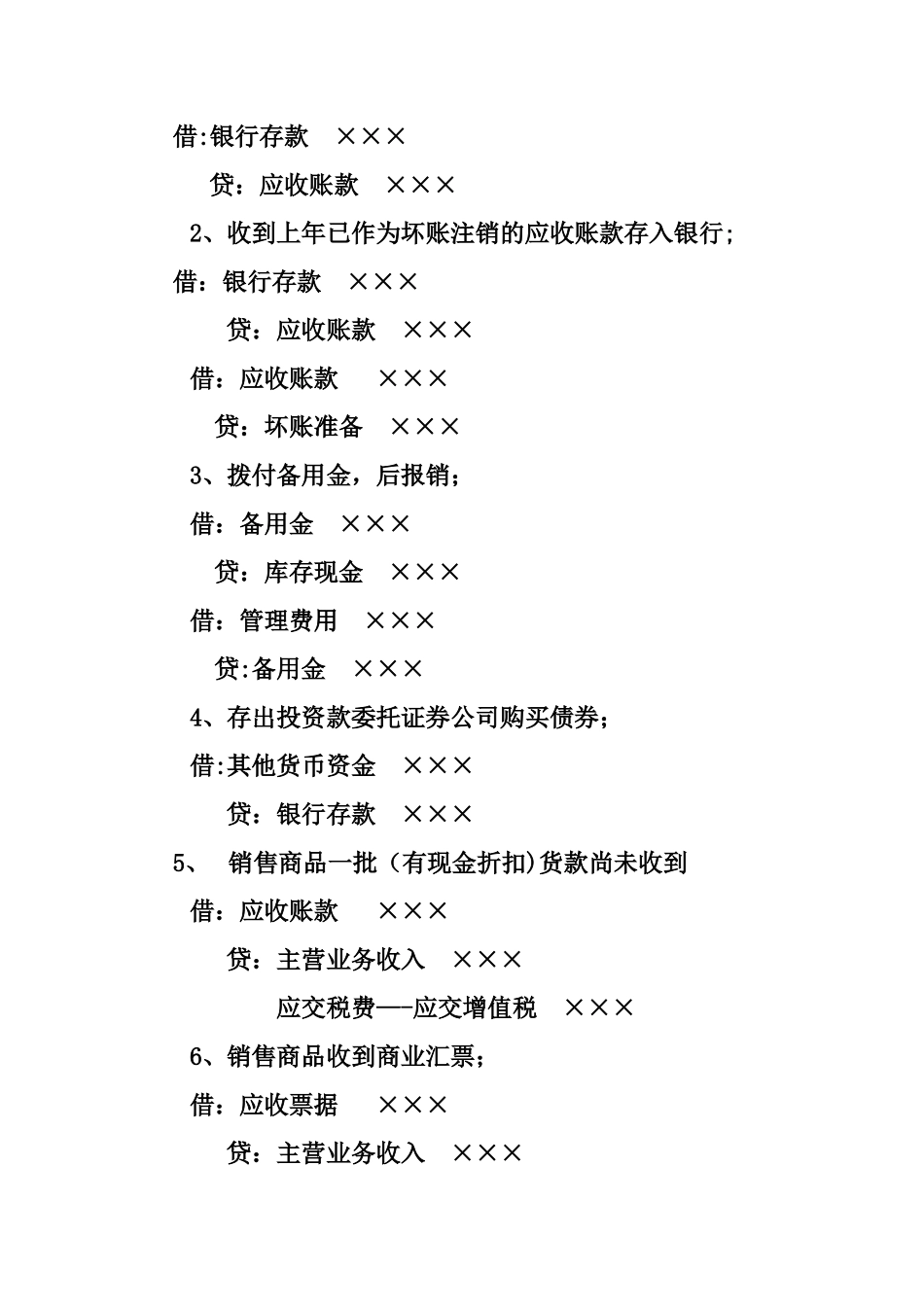 借:银行存款　×××

贷：应收账款　×××

2、收到上年已作为坏账注销的应收账款存入银行；

借：银行存款　×××

贷：应收账款　×××

借：应收账款　×××

贷：坏账准备　×××

3、拨付备用金，后报销；

借：备用金　×××

贷：库存现金　×××

借：管理费用　×××

贷:备用金　×××

4、存出投资款委托证券公司购买债券；

借:其他货币资金　×××

贷：银行存款　×××

5、　销售商品一批（有现金折扣)货款尚未收到

借：应收账款　×××

贷：主营业务收入　×××

应交税费—-应交增值税　×××

6、销售商品收到商业汇票；

借：应收票据　×××

贷：主营业务收入　×××